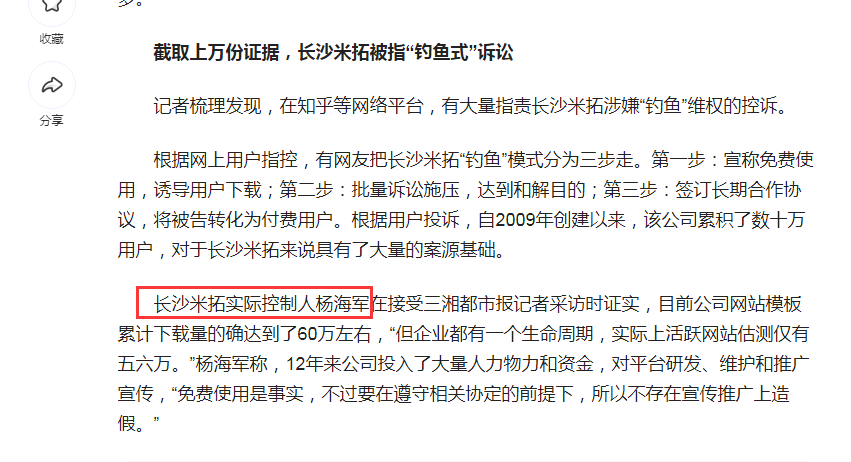 收藏

分享

多。

截取上万份证据，长沙米拓被指“钓鱼式”诉讼

记者梳理发现，在知乎等网络平台，有大量指责长沙米拓涉嫌“钓鱼”维权的控诉。

根据网上用户指控，有网友把长沙米拓“钓鱼”模式分为三步走。第一步：宣称免费使用，诱导用户下载；第二步：批量诉讼施压，达到和解目的；第三步：签订长期合作协议，将被告转化为付费用户。根据用户投诉，自2009年创建以来，该公司累积了数十万用户，对于长沙米拓来说具有了大量的案源基础。

长沙米拓实际控制人杨海军在接受三湘都市报记者采访时证实，目前公司网站模板累计下载量的确达到了60万左右，“但企业都有一个生命周期，实际上活跃网站估测仅有五六万。”杨海军称，12年来公司投入了大量人力物力和资金，对平台研发、维护和推广宣传，“免费使用是事实，不过要在遵守相关协定的前提下，所以不存在宣传推广上造假。”